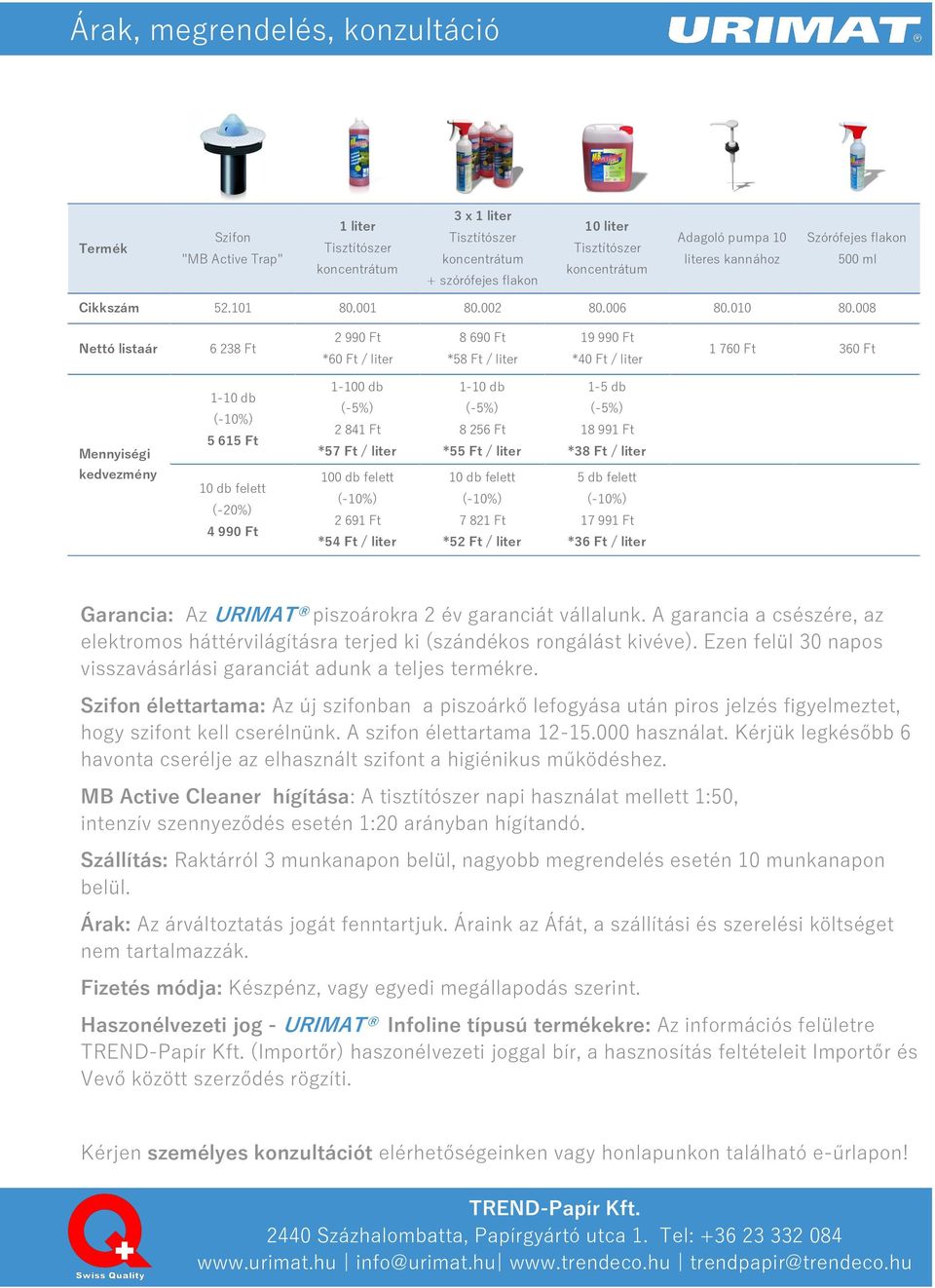 Árak, megrendelés, konzultáció

URIMAT®

| Termék | Szifon "MB Active Trap" | 1 liter Tisztítószer koncentrátum | 3 x 1 liter Tisztítószer koncentrátum + szórófejes flakon | 10 liter Tisztítószer koncentrátum | Adagoló pumpa 10 literes kannához | Szórófejes flakon 500 ml |
|---|---|---|---|---|---|---|
| Cikkszám | 52.101 | 80.001 | 80.002 | 80.006 | 80.010 | 80.008 |
| Nettó listaár | 6 238 Ft | 2 990 Ft *60 Ft / liter | 8 690 Ft *58 Ft / liter | 19 990 Ft *40 Ft / liter | 1 760 Ft | 360 Ft |
| Mennyiségi kedvezmény | 1-10 db (-10%) 5 615 Ft | 1-100 db (-5%) 2 841 Ft *57 Ft / liter | 1-10 db (-5%) 8 256 Ft *55 Ft / liter | 1-5 db (-5%) 18 991 Ft *38 Ft / liter | | |
| | 10 db felett (-20%) 4 990 Ft | 100 db felett (-10%) 2 691 Ft *54 Ft / liter | 10 db felett (-10%) 7 821 Ft *52 Ft / liter | 5 db felett (-10%) 17 991 Ft *36 Ft / liter | | |

Garancia: Az URIMAT® piszoárokra 2 év garanciát vállalunk. A garancia a csészére, az elektromos háttérvilágításra terjed ki (szándékos rongálást kivéve). Ezen felül 30 napos visszavásárlási garanciát adunk a teljes termékre.

Szifon élettartama: Az új szifonban a piszoárkő lefogyása után piros jelzés figyelmeztet, hogy szifont kell cserélnünk. A szifon élettartama 12-15.000 használat. Kérjük legkésőbb 6 havonta cserélje az elhasznált szifont a higiénikus működéshez.

MB Active Cleaner hígítása: A tisztítószer napi használat mellett 1:50, intenzív szennyeződés esetén 1:20 arányban hígítandó.

Szállítás: Raktárról 3 munkanapon belül, nagyobb megrendelés esetén 10 munkanapon belül.

Árak: Az árváltoztatás jogát fenntartjuk. Áraink az Áfát, a szállítási és szerelési költséget nem tartalmazzák.

Fizetés módja: Készpénz, vagy egyedi megállapodás szerint.

Haszonélvezeti jog - URIMAT® Infoline típusú termékekre: Az információs felületre TREND-Papír Kft. (Importőr) haszonélvezeti joggal bír, a hasznosítás feltételeit Importőr és Vevő között szerződés rögzíti.

Kérjen személyes konzultációt elérhetőségeinken vagy honlapunkon található e-űrlapon!

Swiss Quality

TREND-Papír Kft.
2440 Százhalombatta, Papírgyártó utca 1. Tel: +36 23 332 084
www.urimat.hu | info@urimat.hu| www.trendeco.hu | trendpapir@trendeco.hu